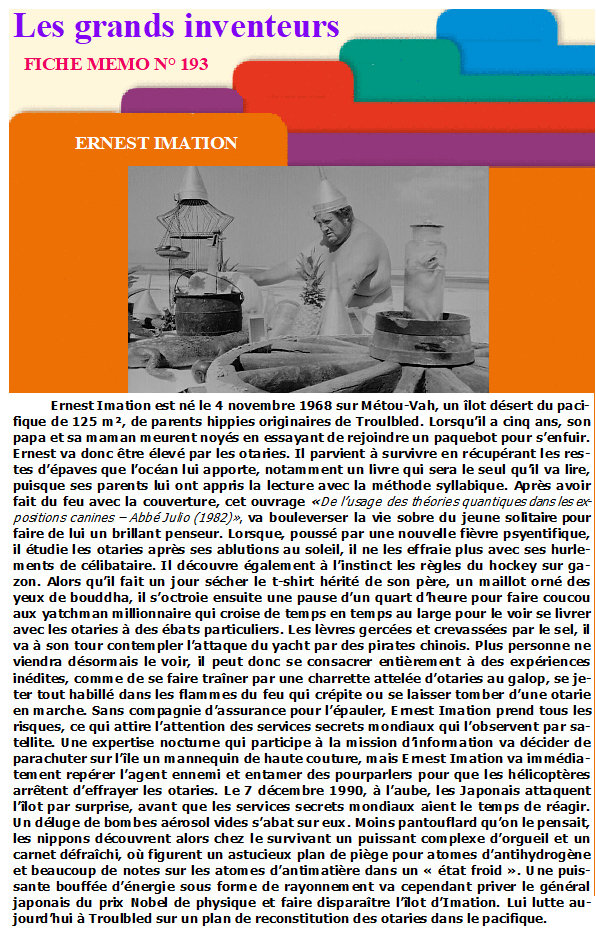 Les grands inventeurs

FICHE MEMO N° 193

ERNEST IMATION

Ernest Imation est né le 4 novembre 1968 sur Métou-Vah, un îlot désert du pacifique de 125 m², de parents hippies originaires de Troulbled. Lorsqu'il a cinq ans, son papa et sa maman meurent noyés en essayant de rejoindre un paquebot pour s'enfuir. Ernest va donc être élevé par les otaries. Il parvient à survivre en récupérant les restes d'épaves que l'océan lui apporte, notamment un livre qui sera le seul qu'il va lire, puisque ses parents lui ont appris la lecture avec la méthode syllabique. Après avoir fait du feu avec la couverture, cet ouvrage «De l'usage des théories quantiques dans les expositions canines – Abbé Julio (1982)», va bouleverser la vie sobre du jeune solitaire pour faire de lui un brillant penseur. Lorsque, poussé par une nouvelle fièvre psyentifique, il étudie les otaries après ses ablutions au soleil, il ne les effraie plus avec ses hurlements de célibataire. Il découvre également à l'instinct les règles du hockey sur gazon. Alors qu'il fait un jour sécher le t-shirt hérité de son père, un maillot orné des yeux de bouddha, il s'octroie ensuite une pause d'un quart d'heure pour faire coucou aux yatchman millionnaire qui croise de temps en temps au large pour le voir se livrer avec les otaries à des ébats particuliers. Les lèvres gercées et crevassées par le sel, il va à son tour contempler l'attaque du yacht par des pirates chinois. Plus personne ne viendra désormais le voir, il peut donc se consacrer entièrement à des expériences inédites, comme de se faire traîner par une charrette attelée d'otaries au galop, se jeter tout habillé dans les flammes du feu qui crépite ou se laisser tomber d'une otarie en marche. Sans compagnie d'assurance pour l'épauler, Ernest Imation prend tous les risques, ce qui attire l'attention des services secrets mondiaux qui l'observent par satellite. Une expertise nocturne qui participe à la mission d'information va décider de parachuter sur l'île un mannequin de haute couture, mais Ernest Imation va immédiatement repérer l'agent ennemi et entamer des pourparlers pour que les hélicoptères arrêtent d'effrayer les otaries. Le 7 décembre 1990, à l'aube, les Japonais attaquent l'îlot par surprise, avant que les services secrets mondiaux aient le temps de réagir. Un déluge de bombes aérosol vides s'abat sur eux. Moins pantouflard qu'on le pensait, les nippons découvrent alors chez le survivant un puissant complexe d'orgueil et un carnet défraîchi, où figurent un astucieux plan de piège pour atomes d'antihydrogène et beaucoup de notes sur les atomes d'antimatière dans un « état froid ». Une puissante bouffée d'énergie sous forme de rayonnement va cependant priver le général japonais du prix Nobel de physique et faire disparaître l'îlot d'Imation. Lui lutte aujourd'hui à Troulbled sur un plan de reconstitution des otaries dans le pacifique.